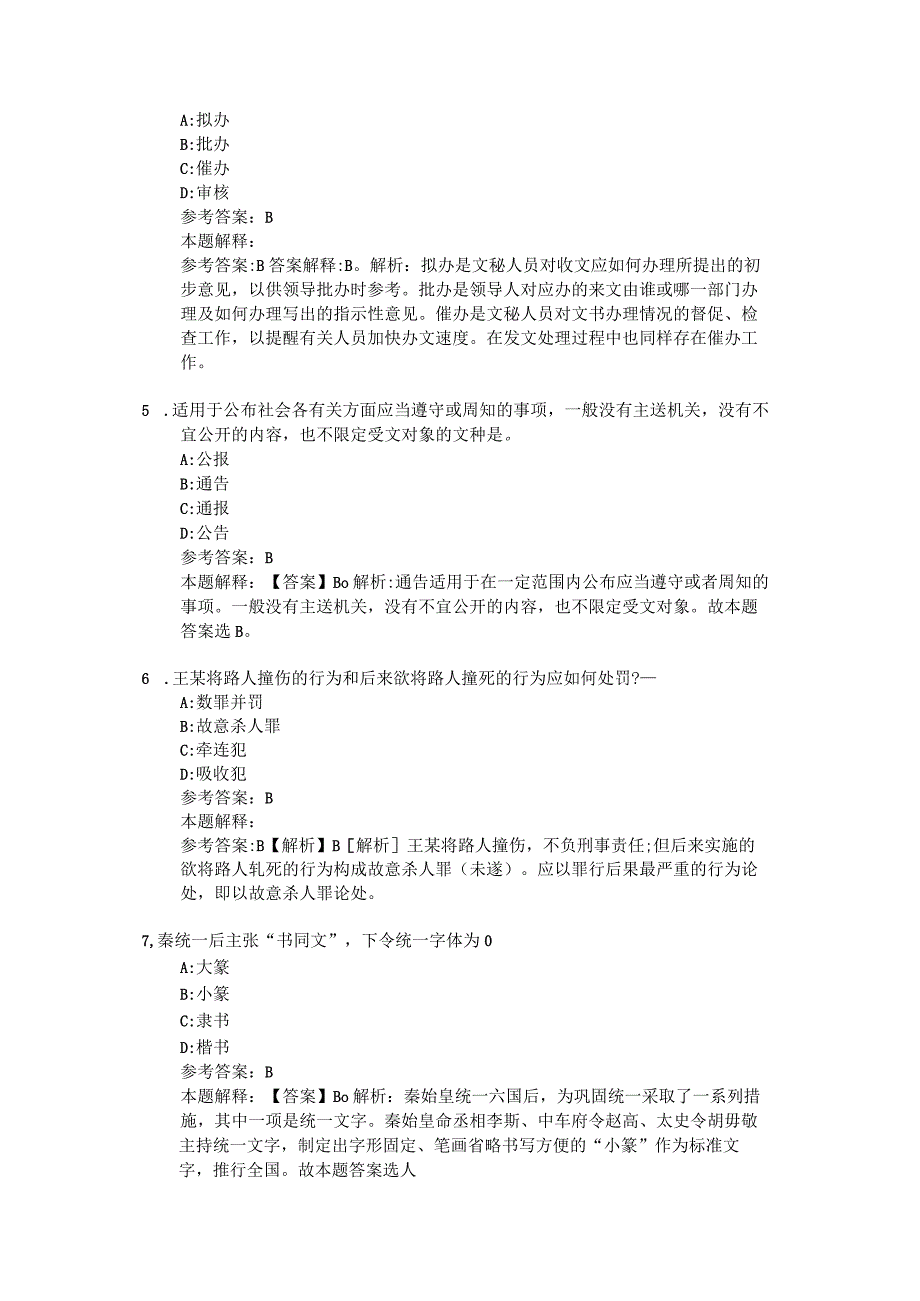 A:拟办
B:批办
C:催办
D:审核
参考答案：B
本题解释：
参考答案:B 答案解释:B。解析：拟办是文秘人员对收文应如何办理所提出的初步意见，以供领导批办时参考。批办是领导人对应办的来文由谁或哪一部门办理及如何办理写出的指示性意见。催办是文秘人员对文书办理情况的督促、检查工作，以提醒有关人员加快办文速度。在发文处理过程中也同样存在催办工作。

5 .适用于公布社会各有关方面应当遵守或周知的事项，一般没有主送机关，没有不宜公开的内容，也不限定受文对象的文种是。
A:公报
B:通告
C:通报
D:公告
参考答案：B
本题解释：【答案】Bo 解析:通告适用于在一定范围内公布应当遵守或者周知的事项。一般没有主送机关，没有不宜公开的内容，也不限定受文对象。故本题答案选 B。

6 .王某将路人撞伤的行为和后来欲将路人撞死的行为应如何处罚?—
A:数罪并罚
B:故意杀人罪
C:牵连犯
D:吸收犯
参考答案：B
本题解释：
参考答案:B【解析】B［解析］王某将路人撞伤，不负刑事责任;但后来实施的欲将路人轧死的行为构成故意杀人罪（未遂）。应以罪行后果最严重的行为论处，即以故意杀人罪论处。

7,秦统一后主张“书同文”，下令统一字体为 0
A:大篆
B:小篆
C:隶书
D:楷书
参考答案：B
本题解释：【答案】Bo 解析：秦始皇统一六国后，为巩固统一采取了一系列措施，其中一项是统一文字。秦始皇命丞相李斯、中车府令赵高、太史令胡毋敬主持统一文字，制定出字形固定、笔画省略书写方便的“小篆”作为标准文字，推行全国。故本题答案选人